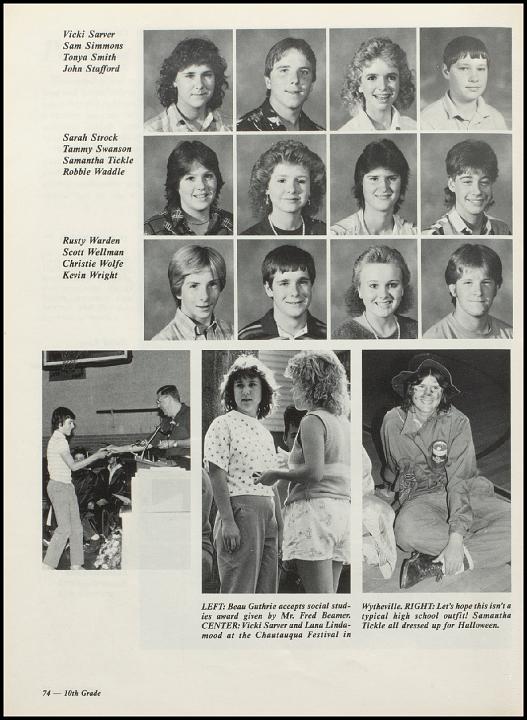 Vicki Sarver
Sam Simmons
Tonya Smith
John Stafford

Sarah Strock
Tammy Swanson
Samantha Tickle
Robbie Waddle

Rusty Warden
Scott Wellman
Christie Wolfe
Kevin Wright

LEFT: Beau Guthrie accepts social studies award given by Mr. Fred Beamer. CENTER: Vicki Sarver and Lana Lindamood at the Chautauqua Festival in Wytheville. RIGHT: Let's hope this isn't a typical high school outfit! Samantha Tickle all dressed up for Halloween.

74 — 10th Grade